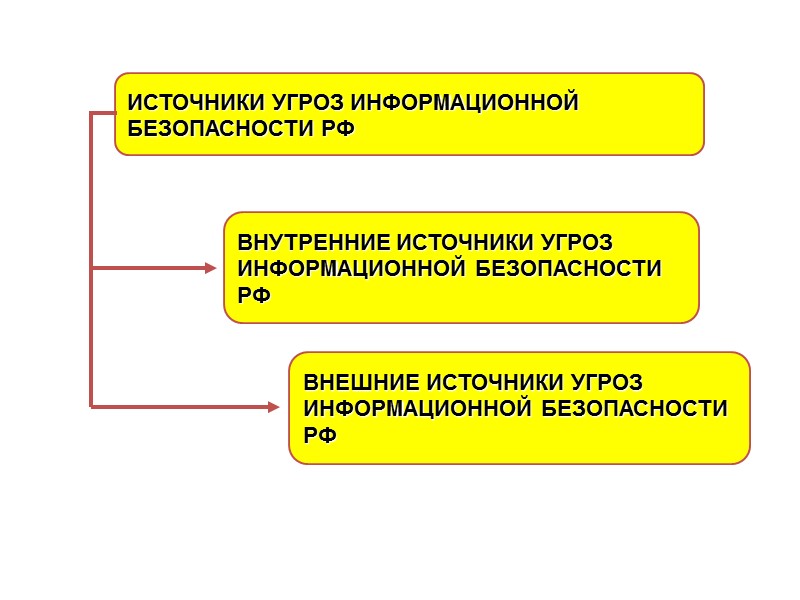 ИСТОЧНИКИ УГРОЗ ИНФОРМАЦИОННОЙ БЕЗОПАСНОСТИ РФ

ВНУТРЕННИЕ ИСТОЧНИКИ УГРОЗ ИНФОРМАЦИОННОЙ БЕЗОПАСНОСТИ РФ

ВНЕШНИЕ ИСТОЧНИКИ УГРОЗ ИНФОРМАЦИОННОЙ БЕЗОПАСНОСТИ РФ